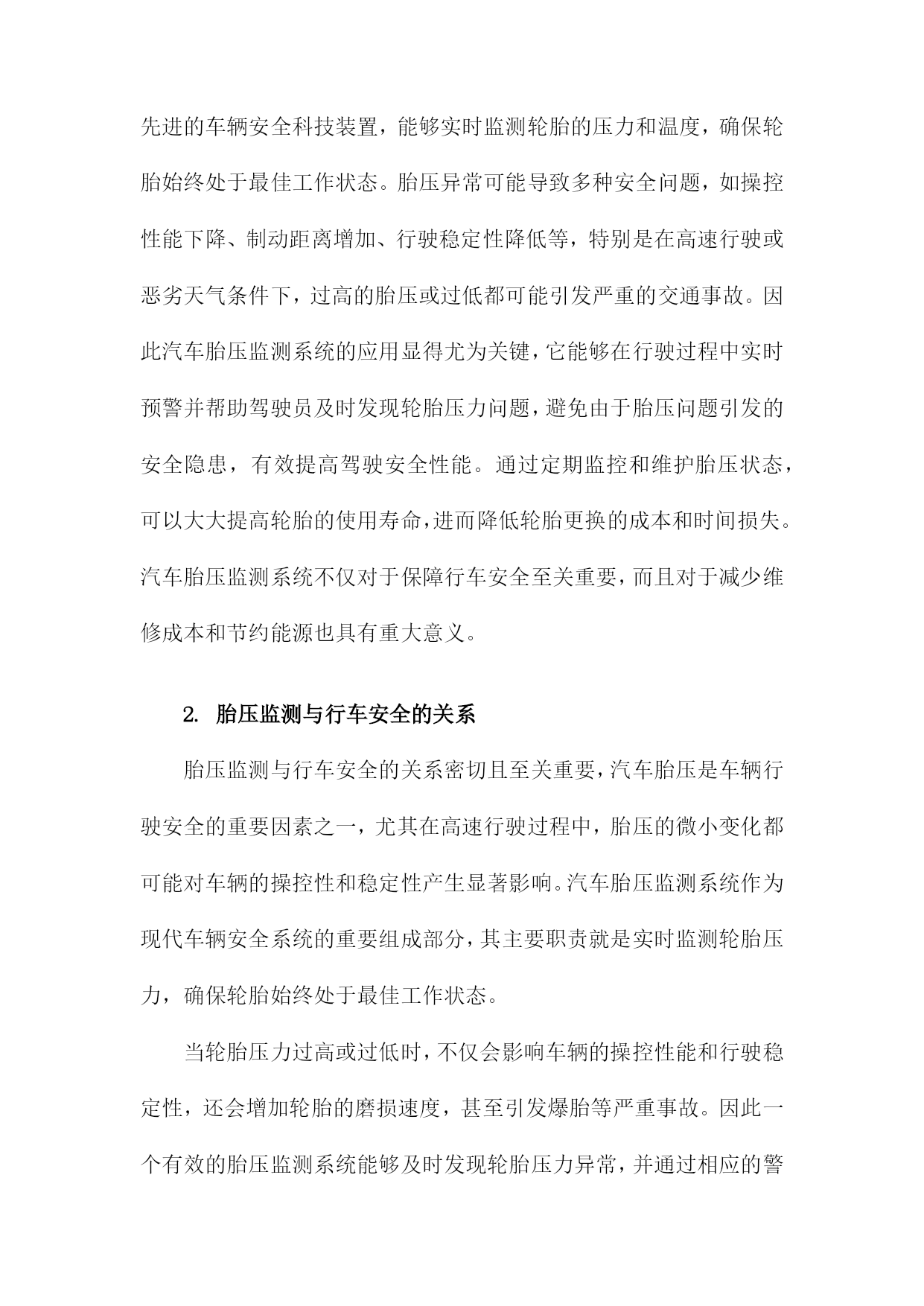 先进的车辆安全科技装置，能够实时监测轮胎的压力和温度，确保轮胎始终处于最佳工作状态。胎压异常可能导致多种安全问题，如操控性能下降、制动距离增加、行驶稳定性降低等，特别是在高速行驶或恶劣天气条件下，过高的胎压或过低都可能引发严重的交通事故。因此汽车胎压监测系统的应用显得尤为关键，它能够在行驶过程中实时预警并帮助驾驶员及时发现轮胎压力问题，避免由于胎压问题引发的安全隐患，有效提高驾驶安全性能。通过定期监控和维护胎压状态，可以大大提高轮胎的使用寿命，进而降低轮胎更换的成本和时间损失。汽车胎压监测系统不仅对于保障行车安全至关重要，而且对于减少维修成本和节约能源也具有重大意义。

2. 胎压监测与行车安全的关系

胎压监测与行车安全的关系密切且至关重要，汽车胎压是车辆行驶安全的重要因素之一，尤其在高速行驶过程中，胎压的微小变化都可能对车辆的操控性和稳定性产生显著影响。汽车胎压监测系统作为现代车辆安全系统的重要组成部分，其主要职责就是实时监测轮胎压力，确保轮胎始终处于最佳工作状态。

当轮胎压力过高或过低时，不仅会影响车辆的操控性能和行驶稳定性，还会增加轮胎的磨损速度，甚至引发爆胎等严重事故。因此一个有效的胎压监测系统能够及时发现轮胎压力异常，并通过相应的警